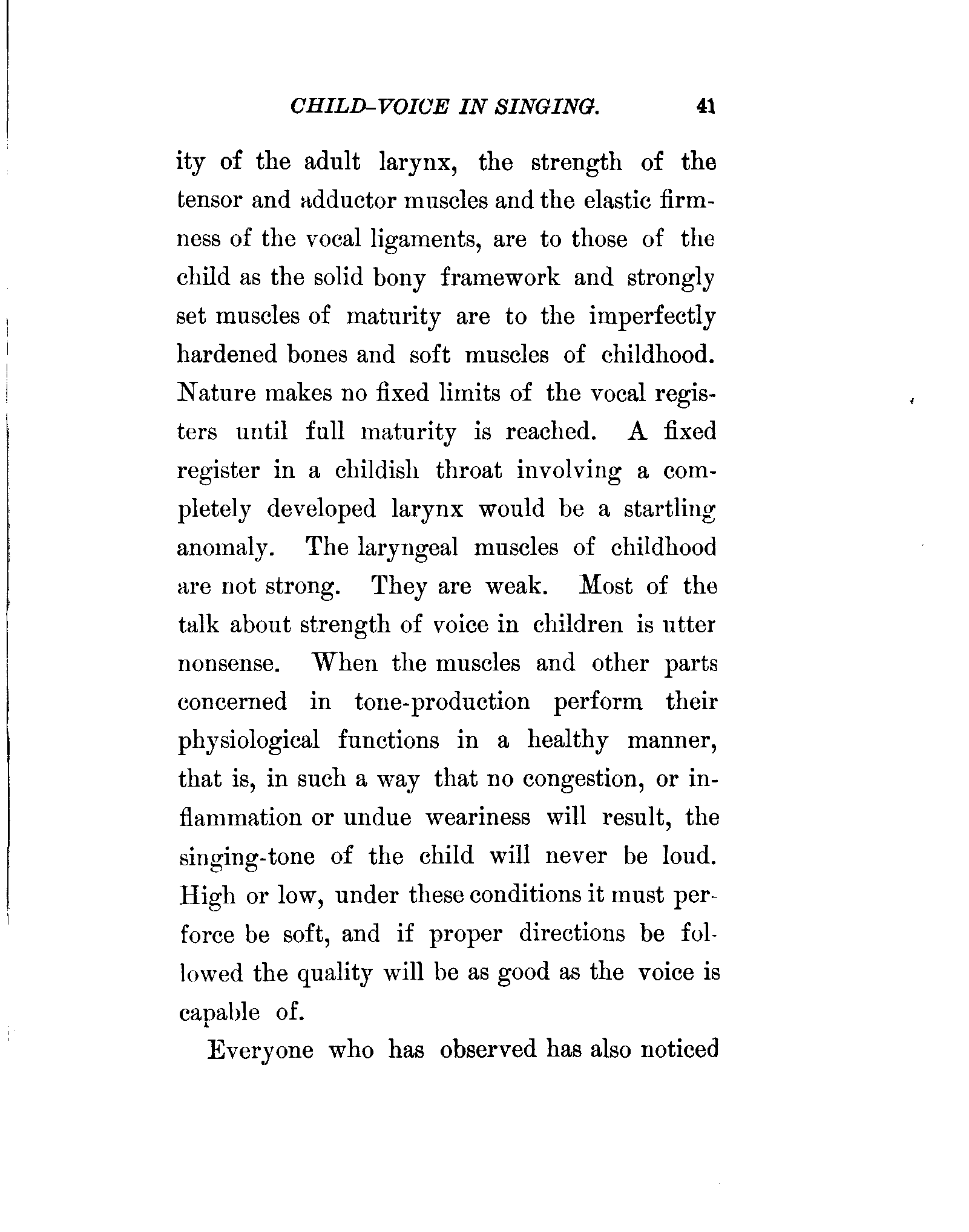 CHILD-VOICE IN SINGING. 41

ity of the adult larynx, the strength of the tensor and adductor muscles and the elastic firmness of the vocal ligaments, are to those of the child as the solid bony framework and strongly set muscles of maturity are to the imperfectly hardened bones and soft muscles of childhood. Nature makes no fixed limits of the vocal registers until full maturity is reached. A fixed register in a childish throat involving a completely developed larynx would be a startling anomaly. The laryngeal muscles of childhood are not strong. They are weak. Most of the talk about strength of voice in children is utter nonsense. When the muscles and other parts concerned in tone-production perform their physiological functions in a healthy manner, that is, in such a way that no congestion, or inflammation or undue weariness will result, the singing-tone of the child will never be loud. High or low, under these conditions it must perforce be soft, and if proper directions be followed the quality will be as good as the voice is capable of.

Everyone who has observed has also noticed